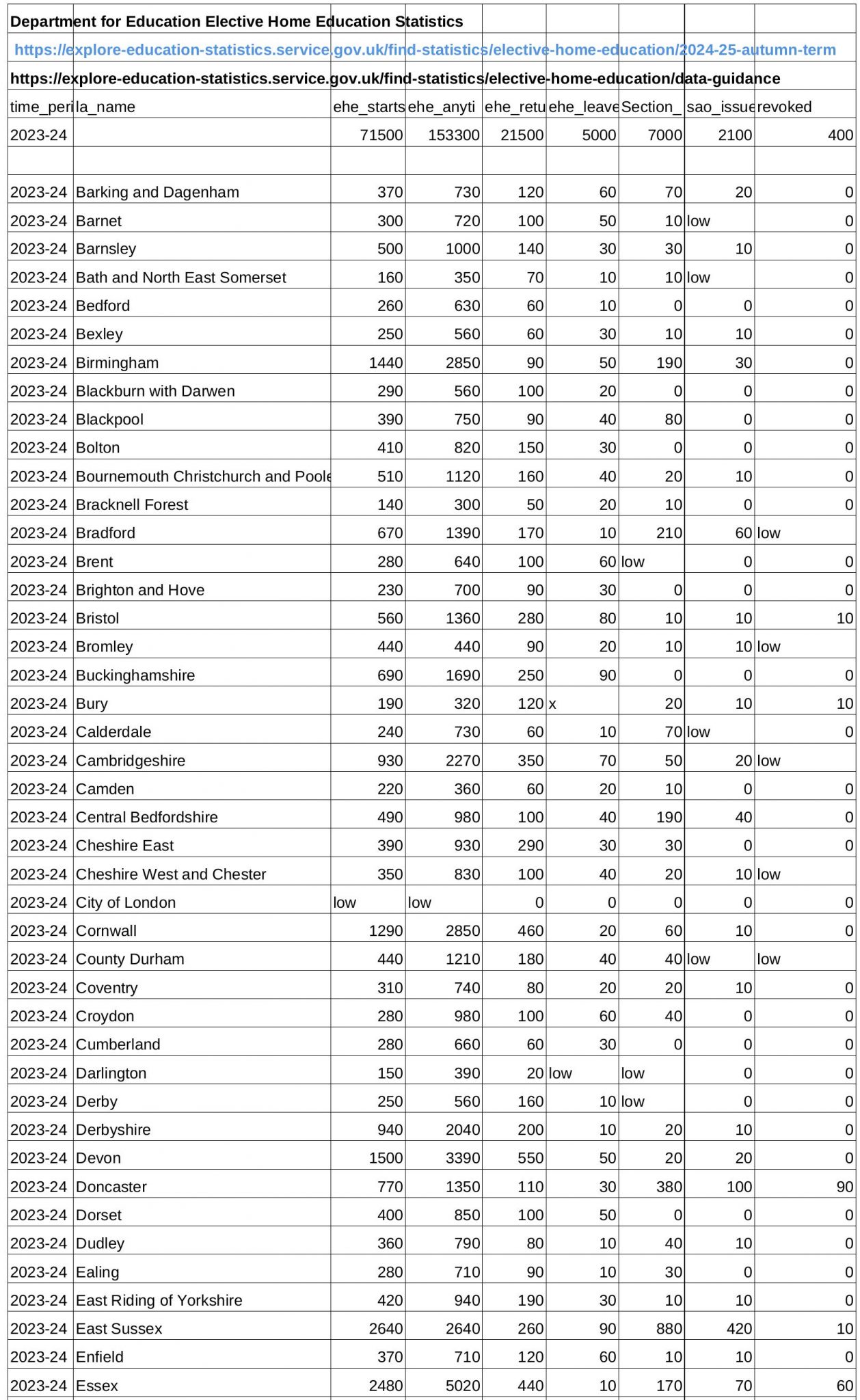 Department for Education Elective Home Education Statistics

https://explore-education-statistics.service.gov.uk/find-statistics/elective-home-education/2024-25-autumn-term

https://explore-education-statistics.service.gov.uk/find-statistics/elective-home-education/data-guidance

| time_peri | la_name | ehe_starts | ehe_anyti | ehe_retu | ehe_leave | Section_ | sao_issue | revoked |
|---|---|---|---|---|---|---|---|---|
| 2023-24 | | 71500 | 153300 | 21500 | 5000 | 7000 | 2100 | 400 |
| | | | | | | | | |
| 2023-24 | Barking and Dagenham | 370 | 730 | 120 | 60 | 70 | 20 | 0 |
| 2023-24 | Barnet | 300 | 720 | 100 | 50 | 10 | low | 0 |
| 2023-24 | Barnsley | 500 | 1000 | 140 | 30 | 30 | 10 | 0 |
| 2023-24 | Bath and North East Somerset | 160 | 350 | 70 | 10 | 10 | low | 0 |
| 2023-24 | Bedford | 260 | 630 | 60 | 10 | 0 | 0 | 0 |
| 2023-24 | Bexley | 250 | 560 | 60 | 30 | 10 | 10 | 0 |
| 2023-24 | Birmingham | 1440 | 2850 | 90 | 50 | 190 | 30 | 0 |
| 2023-24 | Blackburn with Darwen | 290 | 560 | 100 | 20 | 0 | 0 | 0 |
| 2023-24 | Blackpool | 390 | 750 | 90 | 40 | 80 | 0 | 0 |
| 2023-24 | Bolton | 410 | 820 | 150 | 30 | 0 | 0 | 0 |
| 2023-24 | Bournemouth Christchurch and Poole | 510 | 1120 | 160 | 40 | 20 | 10 | 0 |
| 2023-24 | Bracknell Forest | 140 | 300 | 50 | 20 | 10 | 0 | 0 |
| 2023-24 | Bradford | 670 | 1390 | 170 | 10 | 210 | 60 | low |
| 2023-24 | Brent | 280 | 640 | 100 | 60 | low | 0 | 0 |
| 2023-24 | Brighton and Hove | 230 | 700 | 90 | 30 | 0 | 0 | 0 |
| 2023-24 | Bristol | 560 | 1360 | 280 | 80 | 10 | 10 | 10 |
| 2023-24 | Bromley | 440 | 440 | 90 | 20 | 10 | 10 | low |
| 2023-24 | Buckinghamshire | 690 | 1690 | 250 | 90 | 0 | 0 | 0 |
| 2023-24 | Bury | 190 | 320 | 120 | x | 20 | 10 | 10 |
| 2023-24 | Calderdale | 240 | 730 | 60 | 10 | 70 | low | 0 |
| 2023-24 | Cambridgeshire | 930 | 2270 | 350 | 70 | 50 | 20 | low |
| 2023-24 | Camden | 220 | 360 | 60 | 20 | 10 | 0 | 0 |
| 2023-24 | Central Bedfordshire | 490 | 980 | 100 | 40 | 190 | 40 | 0 |
| 2023-24 | Cheshire East | 390 | 930 | 290 | 30 | 30 | 0 | 0 |
| 2023-24 | Cheshire West and Chester | 350 | 830 | 100 | 40 | 20 | 10 | low |
| 2023-24 | City of London | low | low | 0 | 0 | 0 | 0 | 0 |
| 2023-24 | Cornwall | 1290 | 2850 | 460 | 20 | 60 | 10 | 0 |
| 2023-24 | County Durham | 440 | 1210 | 180 | 40 | 40 | low | low |
| 2023-24 | Coventry | 310 | 740 | 80 | 20 | 20 | 10 | 0 |
| 2023-24 | Croydon | 280 | 980 | 100 | 60 | 40 | 0 | 0 |
| 2023-24 | Cumberland | 280 | 660 | 60 | 30 | 0 | 0 | 0 |
| 2023-24 | Darlington | 150 | 390 | 20 | low | low | 0 | 0 |
| 2023-24 | Derby | 250 | 560 | 160 | 10 | low | 0 | 0 |
| 2023-24 | Derbyshire | 940 | 2040 | 200 | 10 | 20 | 10 | 0 |
| 2023-24 | Devon | 1500 | 3390 | 550 | 50 | 20 | 20 | 0 |
| 2023-24 | Doncaster | 770 | 1350 | 110 | 30 | 380 | 100 | 90 |
| 2023-24 | Dorset | 400 | 850 | 100 | 50 | 0 | 0 | 0 |
| 2023-24 | Dudley | 360 | 790 | 80 | 10 | 40 | 10 | 0 |
| 2023-24 | Ealing | 280 | 710 | 90 | 10 | 30 | 0 | 0 |
| 2023-24 | East Riding of Yorkshire | 420 | 940 | 190 | 30 | 10 | 10 | 0 |
| 2023-24 | East Sussex | 2640 | 2640 | 260 | 90 | 880 | 420 | 10 |
| 2023-24 | Enfield | 370 | 710 | 120 | 60 | 10 | 10 | 0 |
| 2023-24 | Essex | 2480 | 5020 | 440 | 10 | 170 | 70 | 60 |